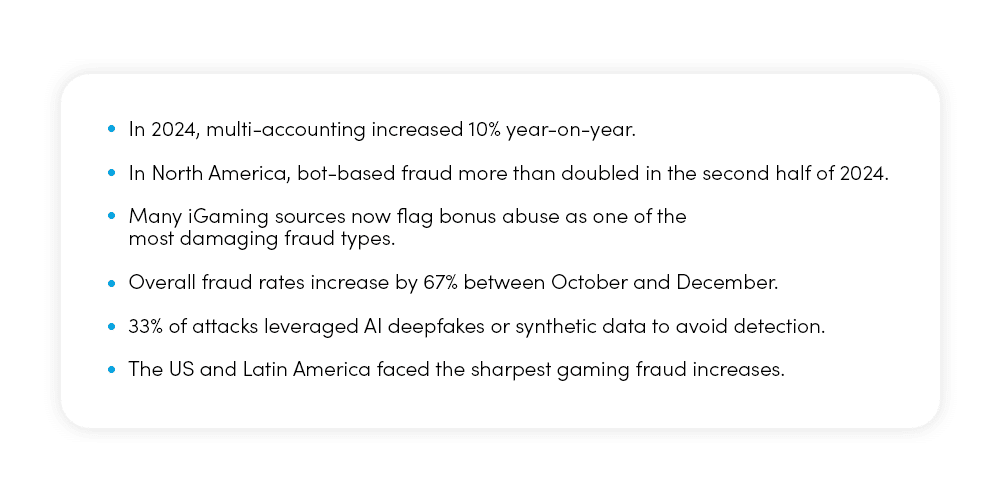 • In 2024, multi-accounting increased 10% year-on-year.

• In North America, bot-based fraud more than doubled in the second half of 2024.

• Many iGaming sources now flag bonus abuse as one of the most damaging fraud types.

• Overall fraud rates increase by 67% between October and December.

• 33% of attacks leveraged AI deepfakes or synthetic data to avoid detection.

• The US and Latin America faced the sharpest gaming fraud increases.